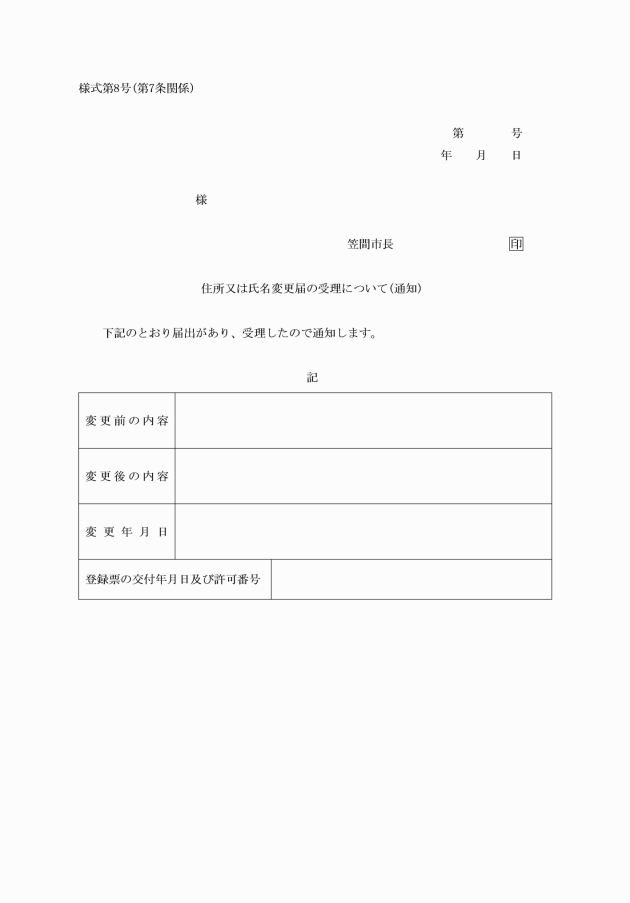 様式第8号(第7条関係)

第　　　号
年　　月　　日

様

笠間市長　　　　　　　印

住所又は氏名変更届の受理について(通知)

下記のとおり届出があり、受理したので通知します。

記

| 変更前の内容 | |
|---|---|
| 変更後の内容 | |
| 変更年月日 | |
| 登録票の交付年月日及び許可番号 | |